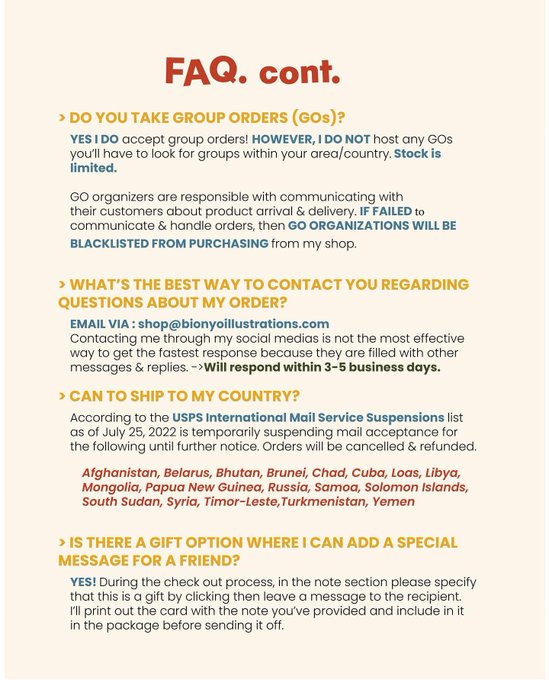 FAQ. cont.

> DO YOU TAKE GROUP ORDERS (GOs)?

YES I DO accept group orders! HOWEVER, I DO NOT host any GOs you'll have to look for groups within your area/country. Stock is limited.

GO organizers are responsible with communicating with their customers about product arrival & delivery. IF FAILED to communicate & handle orders, then GO ORGANIZATIONS WILL BE BLACKLISTED FROM PURCHASING from my shop.

> WHAT'S THE BEST WAY TO CONTACT YOU REGARDING QUESTIONS ABOUT MY ORDER?

EMAIL VIA : shop@bionyoillustrations.com
Contacting me through my social medias is not the most effective way to get the fastest response because they are filled with other messages & replies. ->Will respond within 3-5 business days.

> CAN TO SHIP TO MY COUNTRY?

According to the USPS International Mail Service Suspensions list as of July 25, 2022 is temporarily suspending mail acceptance for the following until further notice. Orders will be cancelled & refunded.

Afghanistan, Belarus, Bhutan, Brunei, Chad, Cuba, Loas, Libya, Mongolia, Papua New Guinea, Russia, Samoa, Solomon Islands, South Sudan, Syria, Timor-Leste,Turkmenistan, Yemen

> IS THERE A GIFT OPTION WHERE I CAN ADD A SPECIAL MESSAGE FOR A FRIEND?

YES! During the check out process, in the note section please specify that this is a gift by clicking then leave a message to the recipient. I'll print out the card with the note you've provided and include in it in the package before sending it off.